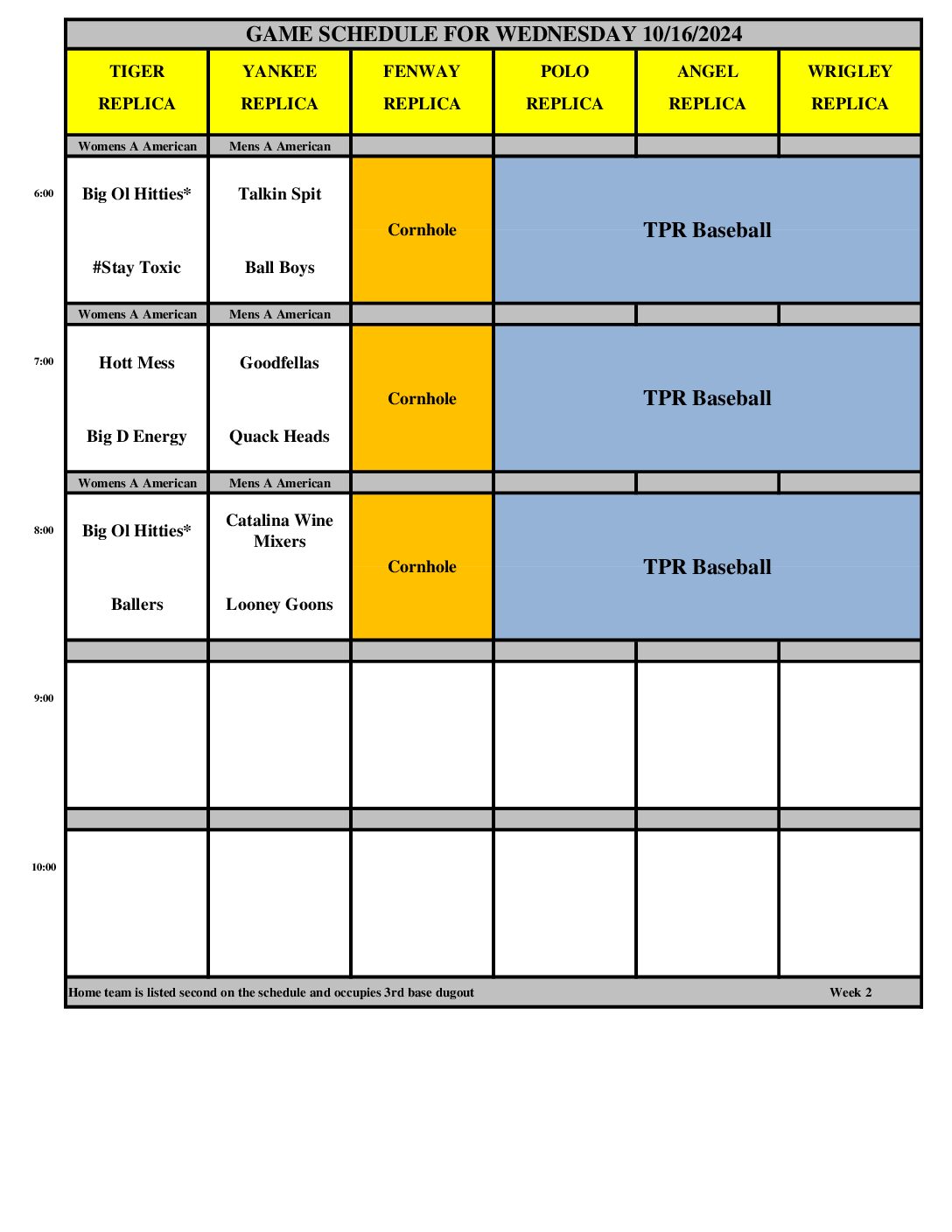 GAME SCHEDULE FOR WEDNESDAY 10/16/2024

| | TIGER REPLICA | YANKEE REPLICA | FENWAY REPLICA | POLO REPLICA | ANGEL REPLICA | WRIGLEY REPLICA |
|---|---|---|---|---|---|---|
| | Womens A American | Mens A American | | | | |
| 6:00 | Big Ol Hitties* #Stay Toxic | Talkin Spit Ball Boys | Cornhole | TPR Baseball | | |
| | Womens A American | Mens A American | | | | |
| 7:00 | Hott Mess Big D Energy | Goodfellas Quack Heads | Cornhole | TPR Baseball | | |
| | Womens A American | Mens A American | | | | |
| 8:00 | Big Ol Hitties* Ballers | Catalina Wine Mixers Looney Goons | Cornhole | TPR Baseball | | |
| | | | | | | |
| 9:00 | | | | | | |
| | | | | | | |
| 10:00 | | | | | | |

Home team is listed second on the schedule and occupies 3rd base dugout Week 2